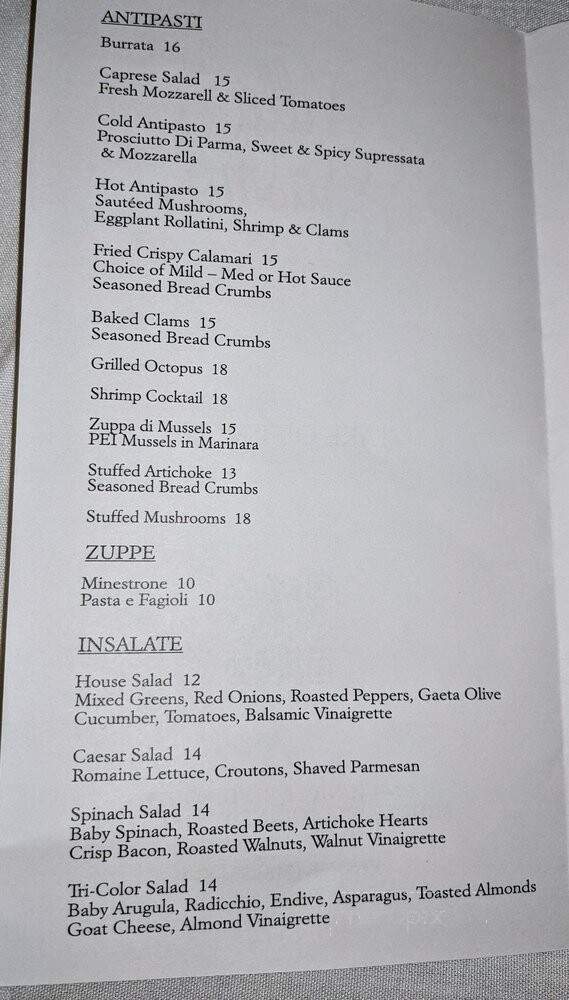 ANTIPASTI
Burrata 16

Caprese Salad 15
Fresh Mozzarell & Sliced Tomatoes

Cold Antipasto 15
Prosciutto Di Parma, Sweet & Spicy Supressata & Mozzarella

Hot Antipasto 15
Sautéed Mushrooms,
Eggplant Rollatini, Shrimp & Clams

Fried Crispy Calamari 15
Choice of Mild – Med or Hot Sauce
Seasoned Bread Crumbs

Baked Clams 15
Seasoned Bread Crumbs

Grilled Octopus 18

Shrimp Cocktail 18

Zuppa di Mussels 15
PEI Mussels in Marinara

Stuffed Artichoke 13
Seasoned Bread Crumbs

Stuffed Mushrooms 18

ZUPPE

Minestrone 10
Pasta e Fagioli 10

INSALATE

House Salad 12
Mixed Greens, Red Onions, Roasted Peppers, Gaeta Olive
Cucumber, Tomatoes, Balsamic Vinaigrette

Caesar Salad 14
Romaine Lettuce, Croutons, Shaved Parmesan

Spinach Salad 14
Baby Spinach, Roasted Beets, Artichoke Hearts
Crisp Bacon, Roasted Walnuts, Walnut Vinaigrette

Tri-Color Salad 14
Baby Arugula, Radicchio, Endive, Asparagus, Toasted Almonds
Goat Cheese, Almond Vinaigrette